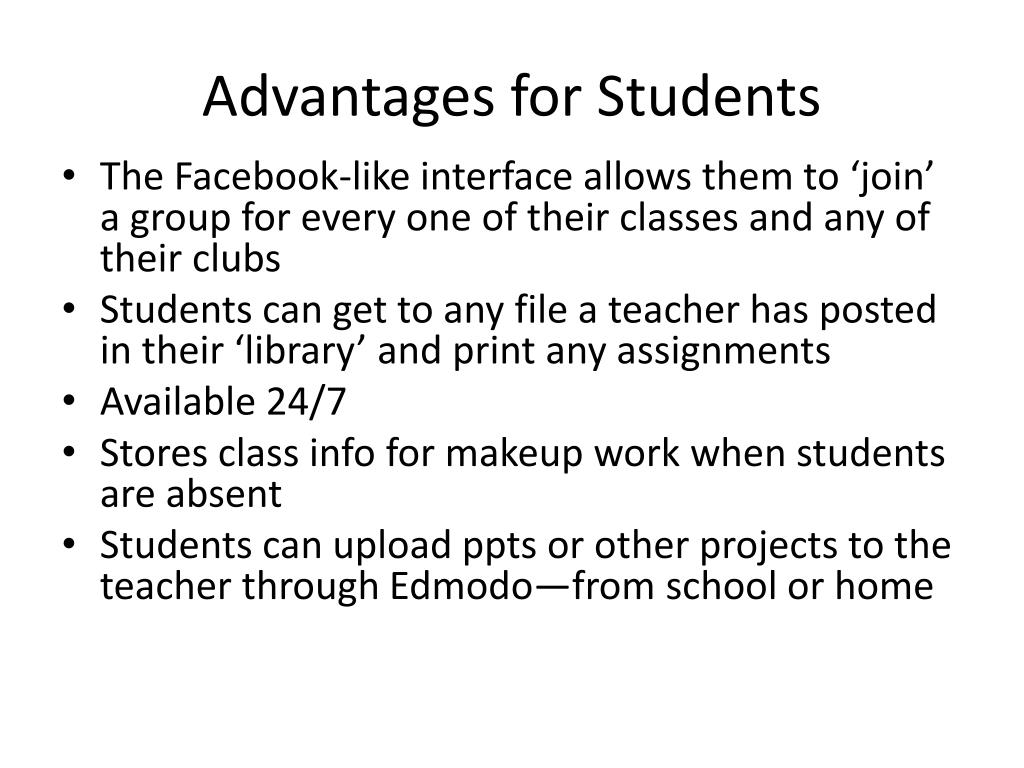 Advantages for Students

• The Facebook-like interface allows them to ‘join’ a group for every one of their classes and any of their clubs
• Students can get to any file a teacher has posted in their ‘library’ and print any assignments
• Available 24/7
• Stores class info for makeup work when students are absent
• Students can upload ppts or other projects to the teacher through Edmodo—from school or home